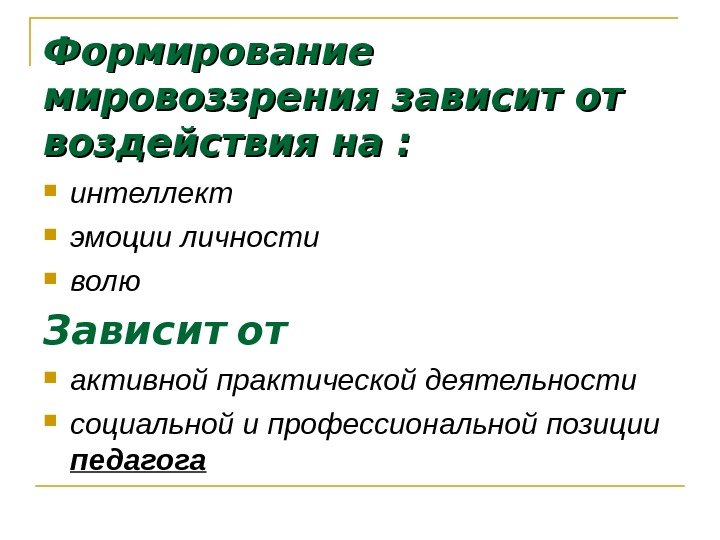 Формирование мировоззрения зависит от воздействия на :

• интеллект
• эмоции личности
• волю

Зависит от

• активной практической деятельности
• социальной и профессиональной позиции педагога